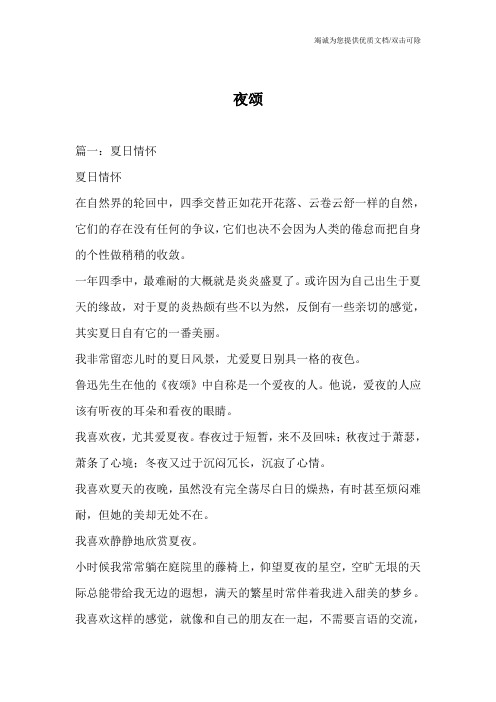 竭诚为您提供优质文档/双击可除

夜颂

篇一：夏日情怀

夏日情怀

在自然界的轮回中，四季交替正如花开花落、云卷云舒一样的自然，它们的存在没有任何的争议，它们也决不会因为人类的倦怠而把自身的个性做稍稍的收敛。

一年四季中，最难耐的大概就是炎炎盛夏了。或许因为自己出生于夏天的缘故，对于夏的炎热颇有些不以为然，反倒有一些亲切的感觉，其实夏日自有它的一番美丽。

我非常留恋儿时的夏日风景，尤爱夏日别具一格的夜色。

鲁迅先生在他的《夜颂》中自称是一个爱夜的人。他说，爱夜的人应该有听夜的耳朵和看夜的眼睛。

我喜欢夜，尤其爱夏夜。春夜过于短暂，来不及回味；秋夜过于萧瑟，萧条了心境；冬夜又过于沉闷冗长，沉寂了心情。

我喜欢夏天的夜晚，虽然没有完全荡尽白日的燥热，有时甚至烦闷难耐，但她的美却无处不在。

我喜欢静静地欣赏夏夜。

小时候我常常躺在庭院里的藤椅上，仰望夏夜的星空，空旷无垠的天际总能带给我无边的遐想，满天的繁星时常伴着我进入甜美的梦乡。

我喜欢这样的感觉，就像和自己的朋友在一起，不需要言语的交流，